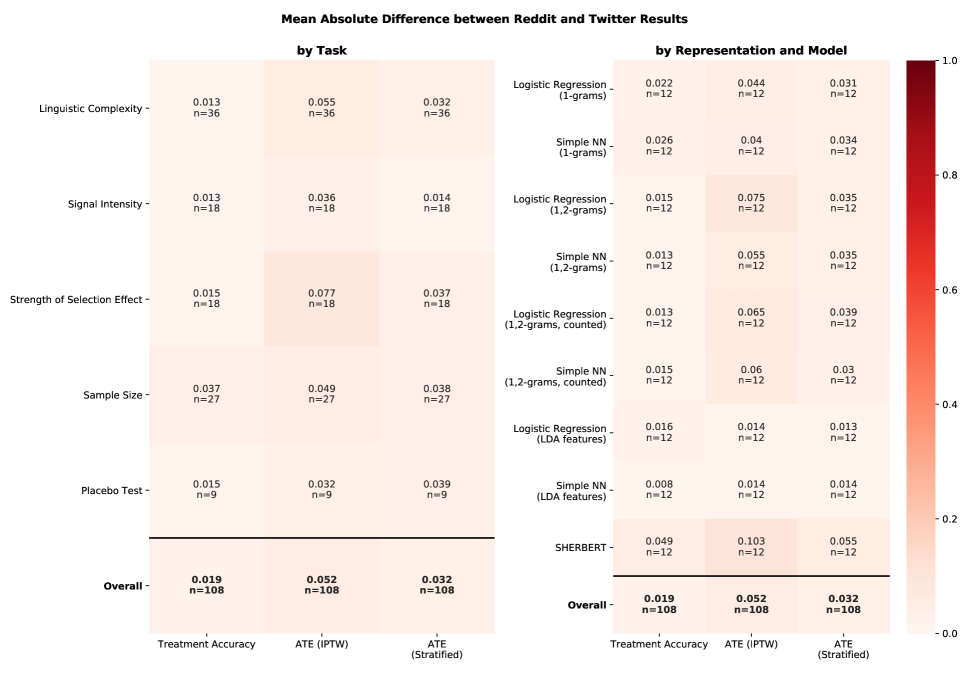 Mean Absolute Difference between Reddit and Twitter Results

by Task

| | Treatment Accuracy | ATE (IPTW) | ATE (Stratified) |
|---|---|---|---|
| Linguistic Complexity | 0.013 n=36 | 0.055 n=36 | 0.032 n=36 |
| Signal Intensity | 0.013 n=18 | 0.036 n=18 | 0.014 n=18 |
| Strength of Selection Effect | 0.015 n=18 | 0.077 n=18 | 0.037 n=18 |
| Sample Size | 0.037 n=27 | 0.049 n=27 | 0.038 n=27 |
| Placebo Test | 0.015 n=9 | 0.032 n=9 | 0.039 n=9 |
| **Overall** | **0.019 n=108** | **0.052 n=108** | **0.032 n=108** |

by Representation and Model

| | Treatment Accuracy | ATE (IPTW) | ATE (Stratified) |
|---|---|---|---|
| Logistic Regression (1-grams) | 0.022 n=12 | 0.044 n=12 | 0.031 n=12 |
| Simple NN (1-grams) | 0.026 n=12 | 0.04 n=12 | 0.034 n=12 |
| Logistic Regression (1,2-grams) | 0.015 n=12 | 0.075 n=12 | 0.035 n=12 |
| Simple NN (1,2-grams) | 0.013 n=12 | 0.055 n=12 | 0.035 n=12 |
| Logistic Regression (1,2-grams, counted) | 0.013 n=12 | 0.065 n=12 | 0.039 n=12 |
| Simple NN (1,2-grams, counted) | 0.015 n=12 | 0.06 n=12 | 0.03 n=12 |
| Logistic Regression (LDA features) | 0.016 n=12 | 0.014 n=12 | 0.013 n=12 |
| Simple NN (LDA features) | 0.008 n=12 | 0.014 n=12 | 0.014 n=12 |
| SHERBERT | 0.049 n=12 | 0.103 n=12 | 0.055 n=12 |
| **Overall** | **0.019 n=108** | **0.052 n=108** | **0.032 n=108** |

1.0
0.8
0.6
0.4
0.2
0.0